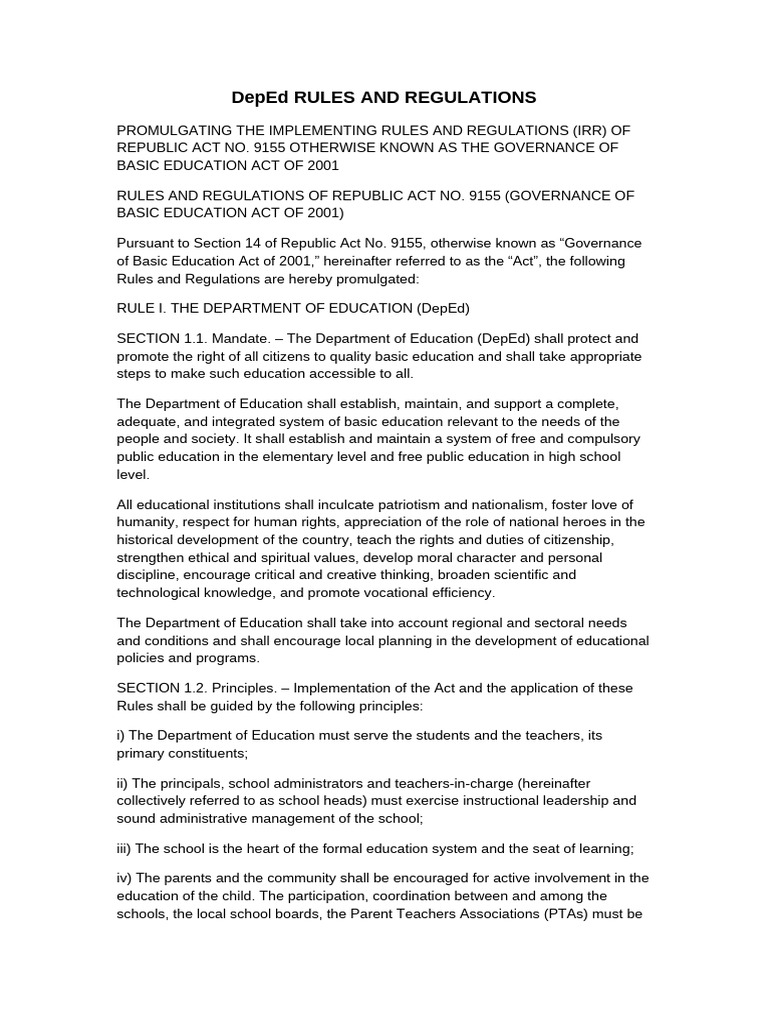 DepEd RULES AND REGULATIONS

PROMULGATING THE IMPLEMENTING RULES AND REGULATIONS (IRR) OF REPUBLIC ACT NO. 9155 OTHERWISE KNOWN AS THE GOVERNANCE OF BASIC EDUCATION ACT OF 2001

RULES AND REGULATIONS OF REPUBLIC ACT NO. 9155 (GOVERNANCE OF BASIC EDUCATION ACT OF 2001)

Pursuant to Section 14 of Republic Act No. 9155, otherwise known as “Governance of Basic Education Act of 2001,” hereinafter referred to as the “Act”, the following Rules and Regulations are hereby promulgated:

RULE I. THE DEPARTMENT OF EDUCATION (DepEd)

SECTION 1.1. Mandate. – The Department of Education (DepEd) shall protect and promote the right of all citizens to quality basic education and shall take appropriate steps to make such education accessible to all.

The Department of Education shall establish, maintain, and support a complete, adequate, and integrated system of basic education relevant to the needs of the people and society. It shall establish and maintain a system of free and compulsory public education in the elementary level and free public education in high school level.

All educational institutions shall inculcate patriotism and nationalism, foster love of humanity, respect for human rights, appreciation of the role of national heroes in the historical development of the country, teach the rights and duties of citizenship, strengthen ethical and spiritual values, develop moral character and personal discipline, encourage critical and creative thinking, broaden scientific and technological knowledge, and promote vocational efficiency.

The Department of Education shall take into account regional and sectoral needs and conditions and shall encourage local planning in the development of educational policies and programs.

SECTION 1.2. Principles. – Implementation of the Act and the application of these Rules shall be guided by the following principles:

i) The Department of Education must serve the students and the teachers, its primary constituents;

ii) The principals, school administrators and teachers-in-charge (hereinafter collectively referred to as school heads) must exercise instructional leadership and sound administrative management of the school;

iii) The school is the heart of the formal education system and the seat of learning;

iv) The parents and the community shall be encouraged for active involvement in the education of the child. The participation, coordination between and among the schools, the local school boards, the Parent Teachers Associations (PTAs) must be